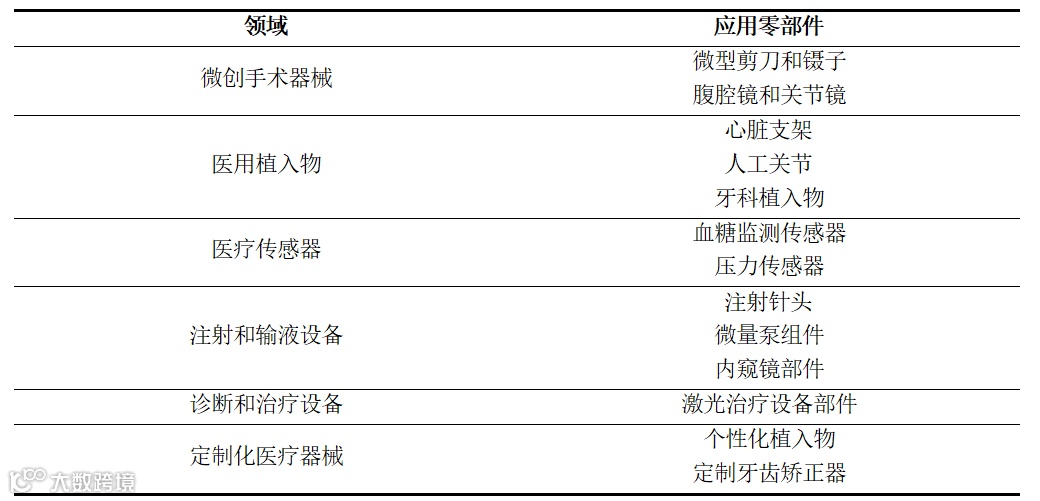 | 领域 | 应用零部件 |
|---|---|
| 微创手术器械 | 微型剪刀和镊子 |
|  | 腹腔镜和关节镜 |
| 医用植入物 | 心脏支架 |
|  | 人工关节 |
|  | 牙科植入物 |
| 医疗传感器 | 血糖监测传感器 |
|  | 压力传感器 |
| 注射和输液设备 | 注射针头 |
|  | 微量泵组件 |
|  | 内窥镜部件 |
| 诊断和治疗设备 | 激光治疗设备部件 |
| 定制化医疗器械 | 个性化植入物 |
|  | 定制牙齿矫正器 |

大数跨境